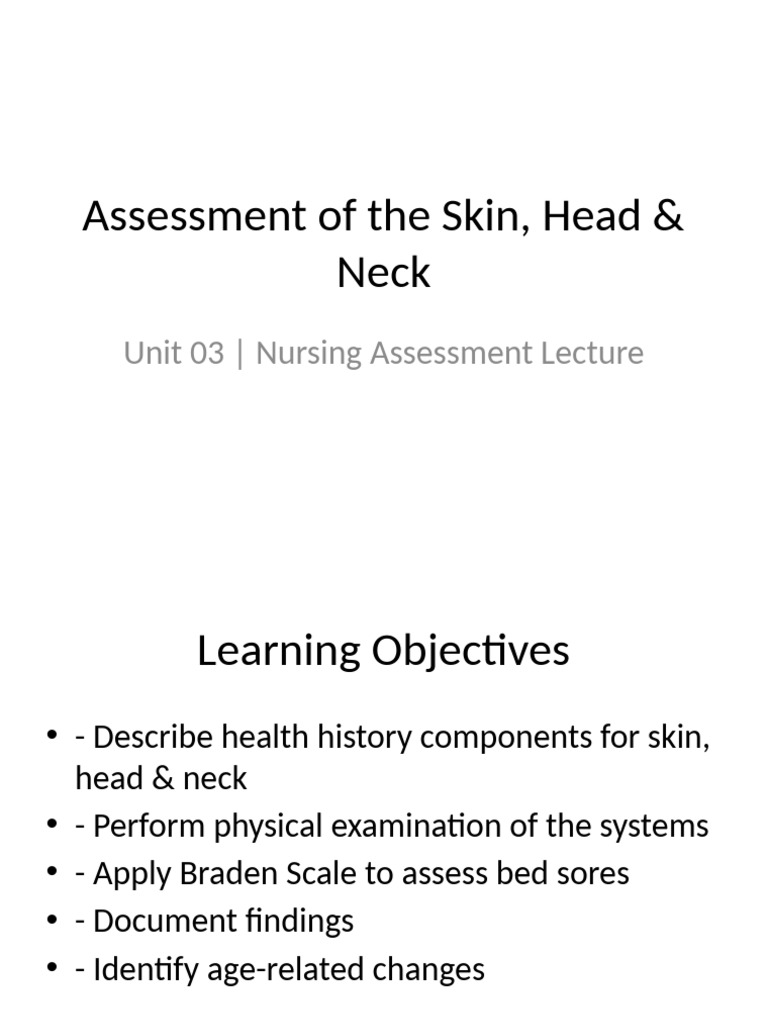 Assessment of the Skin, Head & Neck

Unit 03 | Nursing Assessment Lecture

Learning Objectives

• - Describe health history components for skin, head & neck
• - Perform physical examination of the systems
• - Apply Braden Scale to assess bed sores
• - Document findings
• - Identify age-related changes